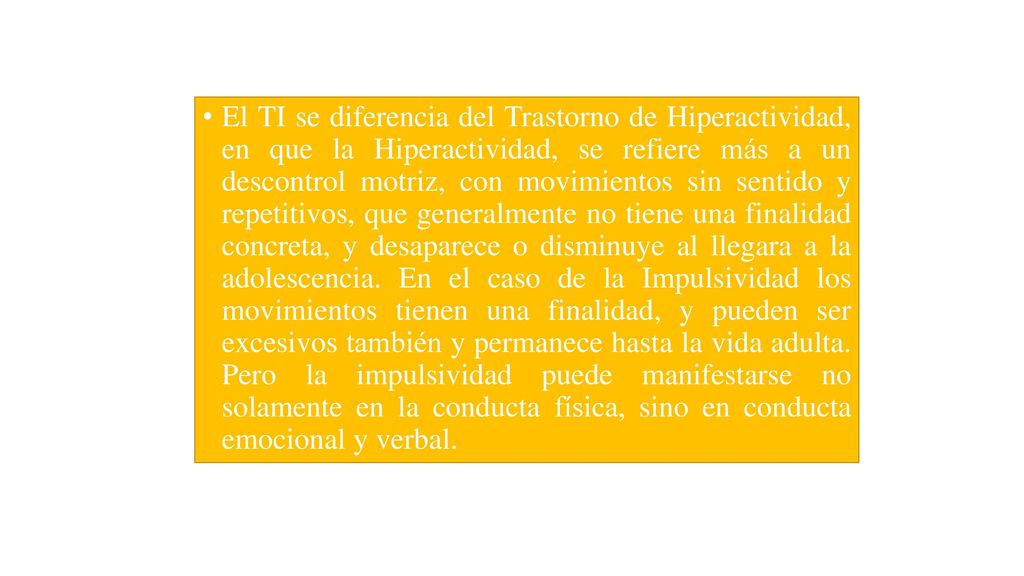 • El TI se diferencia del Trastorno de Hiperactividad, en que la Hiperactividad, se refiere más a un descontrol motriz, con movimientos sin sentido y repetitivos, que generalmente no tiene una finalidad concreta, y desaparece o disminuye al llegara a la adolescencia. En el caso de la Impulsividad los movimientos tienen una finalidad, y pueden ser excesivos también y permanece hasta la vida adulta. Pero la impulsividad puede manifestarse no solamente en la conducta física, sino en conducta emocional y verbal.